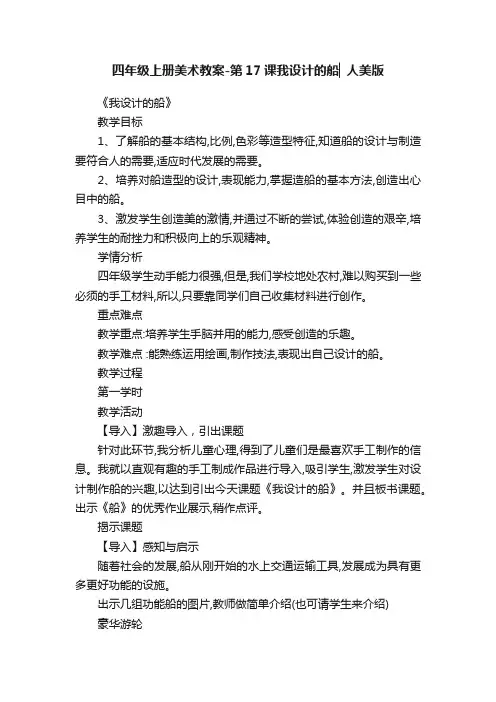 四年级上册美术教案-第17课我设计的船| 人美版

《我设计的船》

教学目标

1、了解船的基本结构,比例,色彩等造型特征,知道船的设计与制造要符合人的需要,适应时代发展的需要。

2、培养对船造型的设计,表现能力,掌握造船的基本方法,创造出心目中的船。

3、激发学生创造美的激情,并通过不断的尝试,体验创造的艰辛,培养学生的耐挫力和积极向上的乐观精神。

学情分析

四年级学生动手能力很强,但是,我们学校地处农村,难以购买到一些必须的手工材料,所以,只要靠同学们自己收集材料进行创作。

重点难点

教学重点:培养学生手脑并用的能力,感受创造的乐趣。

教学难点 :能熟练运用绘画,制作技法,表现出自己设计的船。

教学过程

第一学时

教学活动

【导入】激趣导入，引出课题

针对此环节,我分析儿童心理,得到了儿童们是最喜欢手工制作的信息。我就以直观有趣的手工制成作品进行导入,吸引学生,激发学生对设计制作船的兴趣,以达到引出今天课题《我设计的船》。并且板书课题。出示《船》的优秀作业展示,稍作点评。

揭示课题

【导入】感知与启示

随着社会的发展,船从刚开始的水上交通运输工具,发展成为具有更多更好功能的设施。

出示几组功能船的图片,教师做简单介绍(也可请学生来介绍)

豪华游轮